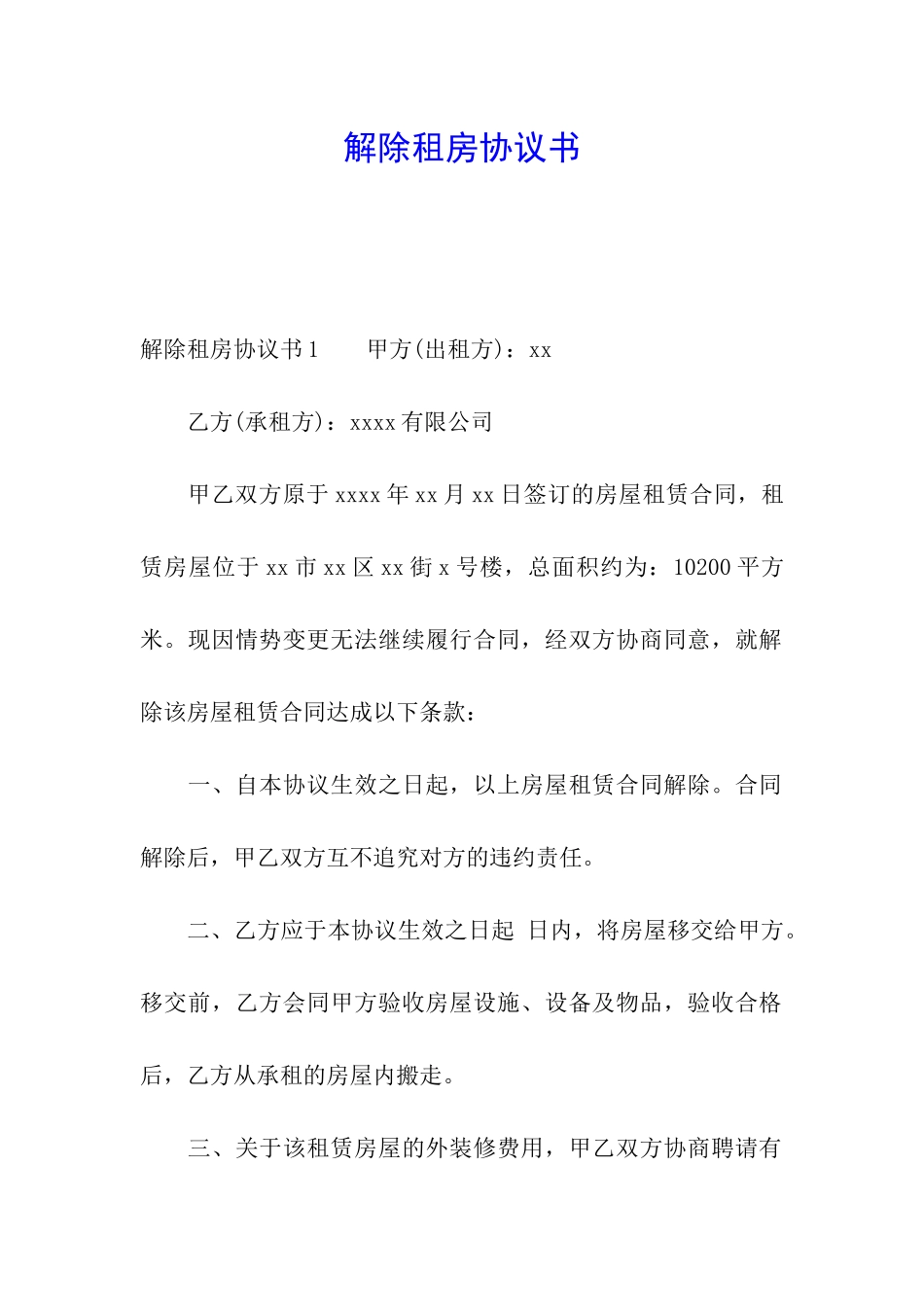 解除租房协议书

解除租房协议书1　　甲方(出租方)：xx

乙方(承租方)：xxxx有限公司

甲乙双方原于xxxx年xx月xx日签订的房屋租赁合同，租赁房屋位于xx市xx区xx街x号楼，总面积约为：10200平方米。现因情势变更无法继续履行合同，经双方协商同意，就解除该房屋租赁合同达成以下条款：

一、自本协议生效之日起，以上房屋租赁合同解除。合同解除后，甲乙双方互不追究对方的违约责任。

二、乙方应于本协议生效之日起 日内，将房屋移交给甲方。移交前，乙方会同甲方验收房屋设施、设备及物品，验收合格后，乙方从承租的房屋内搬走。

三、关于该租赁房屋的外装修费用，甲乙双方协商聘请有